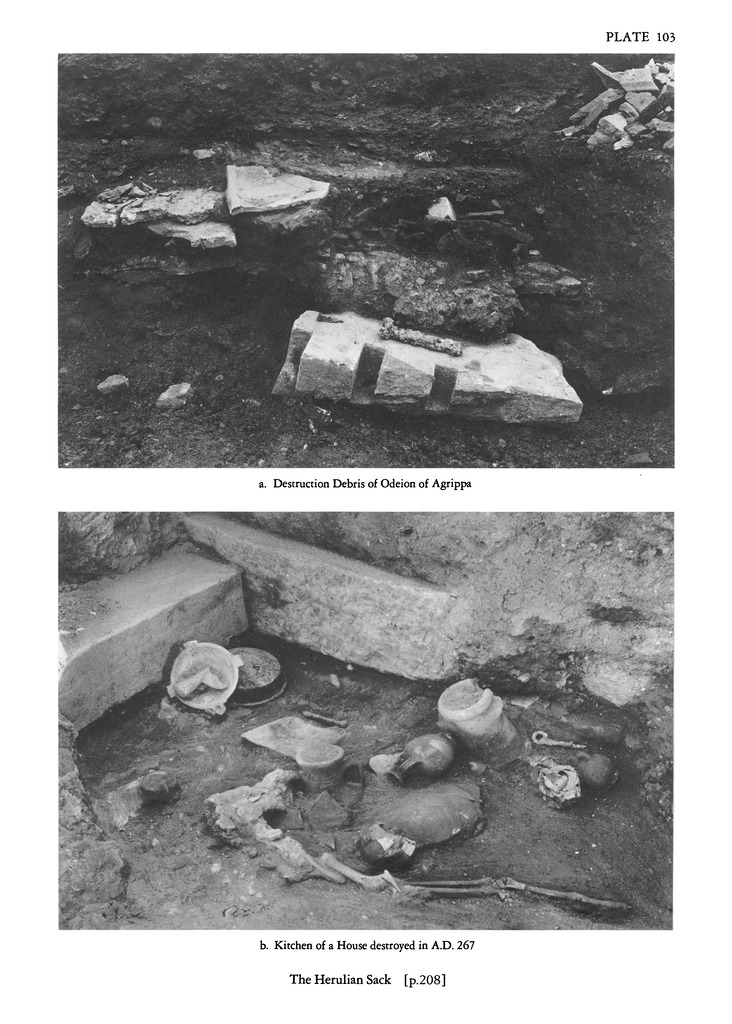 PLATE 103

a. Destruction Debris of Odeion of Agrippa

b. Kitchen of a House destroyed in A.D. 267

The Herulian Sack [p.208]